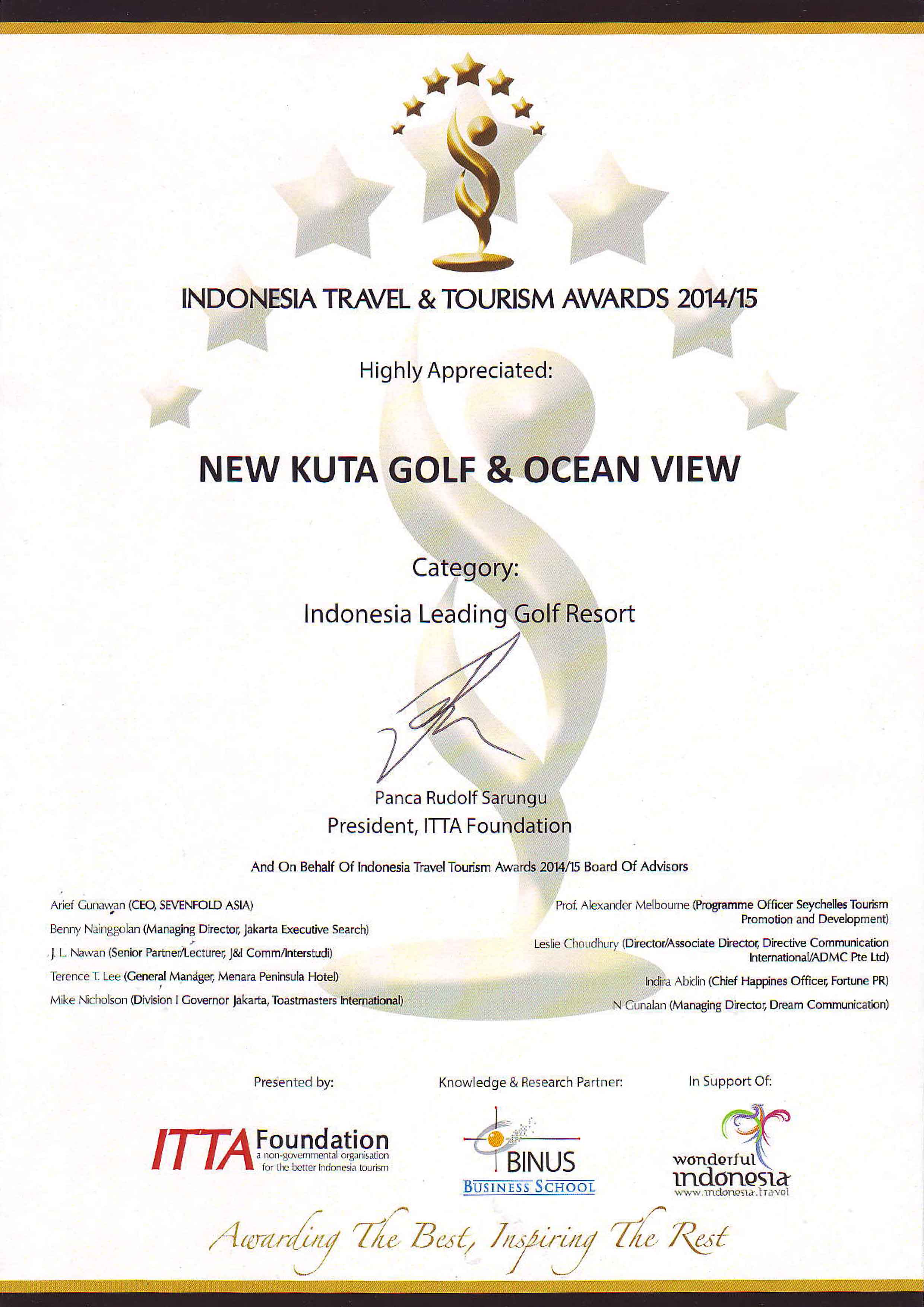 INDONESIA TRAVEL & TOURISM AWARDS 2014/15

Highly Appreciated:

NEW KUTA GOLF & OCEAN VIEW

Category:

Indonesia Leading Golf Resort

Panca Rudolf Sarungu
President, ITTA Foundation

And On Behalf Of Indonesia Travel Tourism Awards 2014/15 Board Of Advisors

Arief Gunawan (CEO, SEVENFOLD ASIA)
Benny Nainggolan (Managing Director, Jakarta Executive Search)
J. L. Nawan (Senior Partner/Lecturer, J&I Comm/Interstudi)
Terence T. Lee (General Manager, Menara Peninsula Hotel)
Mike Nicholson (Division I Governor Jakarta, Toastmasters International)

Prof. Alexander Melbourne (Programme Officer Seychelles Tourism Promotion and Development)
Leslie Choudhury (Director/Associate Director, Directive Communication International/ADMC Pte Ltd)
Indira Abidin (Chief Happines Officer, Fortune PR)
N Gunalan (Managing Director, Dream Communication)

Presented by:

ITTA Foundation
a non-governmental organisation for the better Indonesia tourism

Knowledge & Research Partner:

BINUS
BUSINESS SCHOOL

In Support Of:

wonderful indonesia
www.indonesia.travel

Awarding The Best, Inspiring The Rest